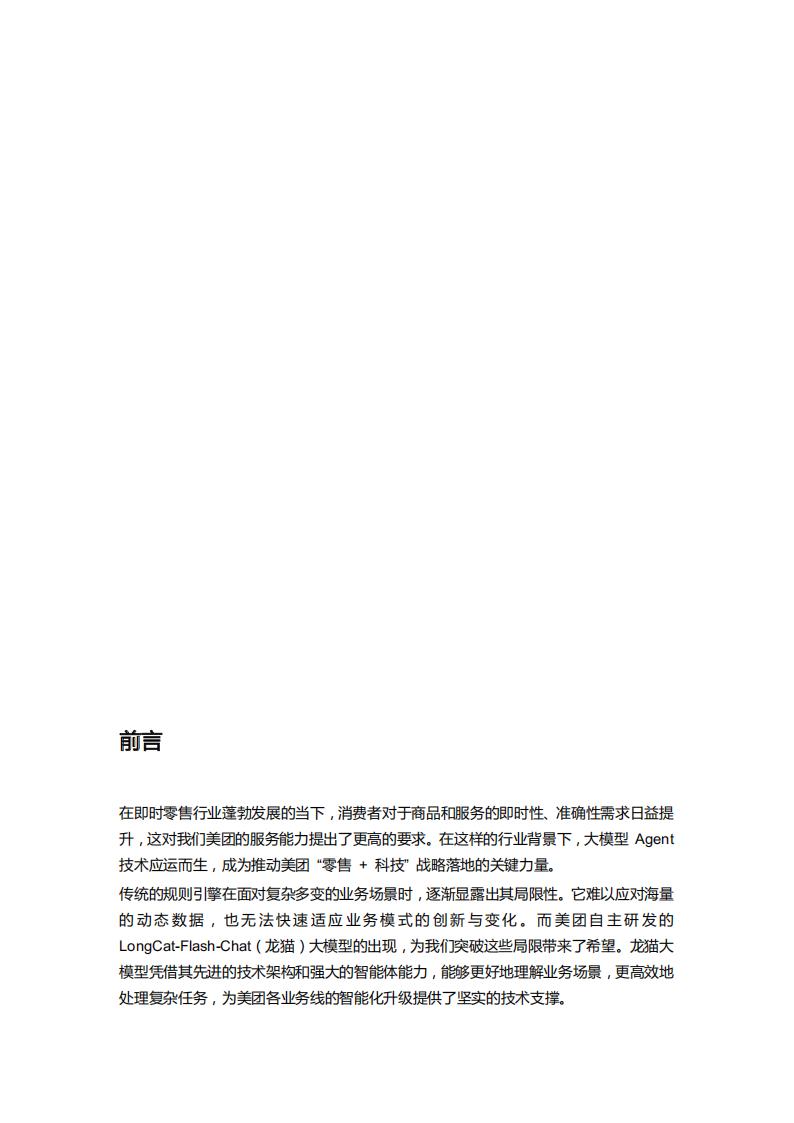 前言

在即时零售行业蓬勃发展的当下，消费者对于商品和服务的即时性、准确性需求日益提升，这对我们美团的服务能力提出了更高的要求。在这样的行业背景下，大模型 Agent 技术应运而生，成为推动美团 “零售 + 科技” 战略落地的关键力量。

传统的规则引擎在面对复杂多变的业务场景时，逐渐显露出其局限性。它难以应对海量的动态数据，也无法快速适应业务模式的创新与变化。而美团自主研发的 LongCat-Flash-Chat（龙猫）大模型的出现，为我们突破这些局限带来了希望。龙猫大模型凭借其先进的技术架构和强大的智能体能力，能够更好地理解业务场景，更高效地处理复杂任务，为美团各业务线的智能化升级提供了坚实的技术支撑。